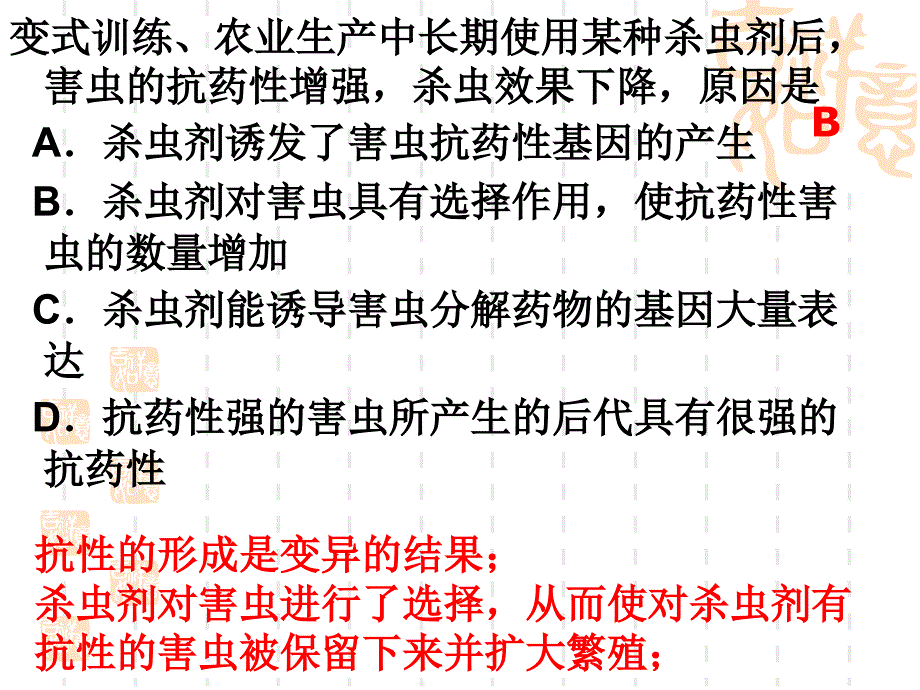 变式训练、农业生产中长期使用某种杀虫剂后，害虫的抗药性增强，杀虫效果下降，原因是 B

A．杀虫剂诱发了害虫抗药性基因的产生

B．杀虫剂对害虫具有选择作用，使抗药性害虫的数量增加

C．杀虫剂能诱导害虫分解药物的基因大量表达

D．抗药性强的害虫所产生的后代具有很强的抗药性

抗性的形成是变异的结果；
杀虫剂对害虫进行了选择，从而使对杀虫剂有抗性的害虫被保留下来并扩大繁殖；